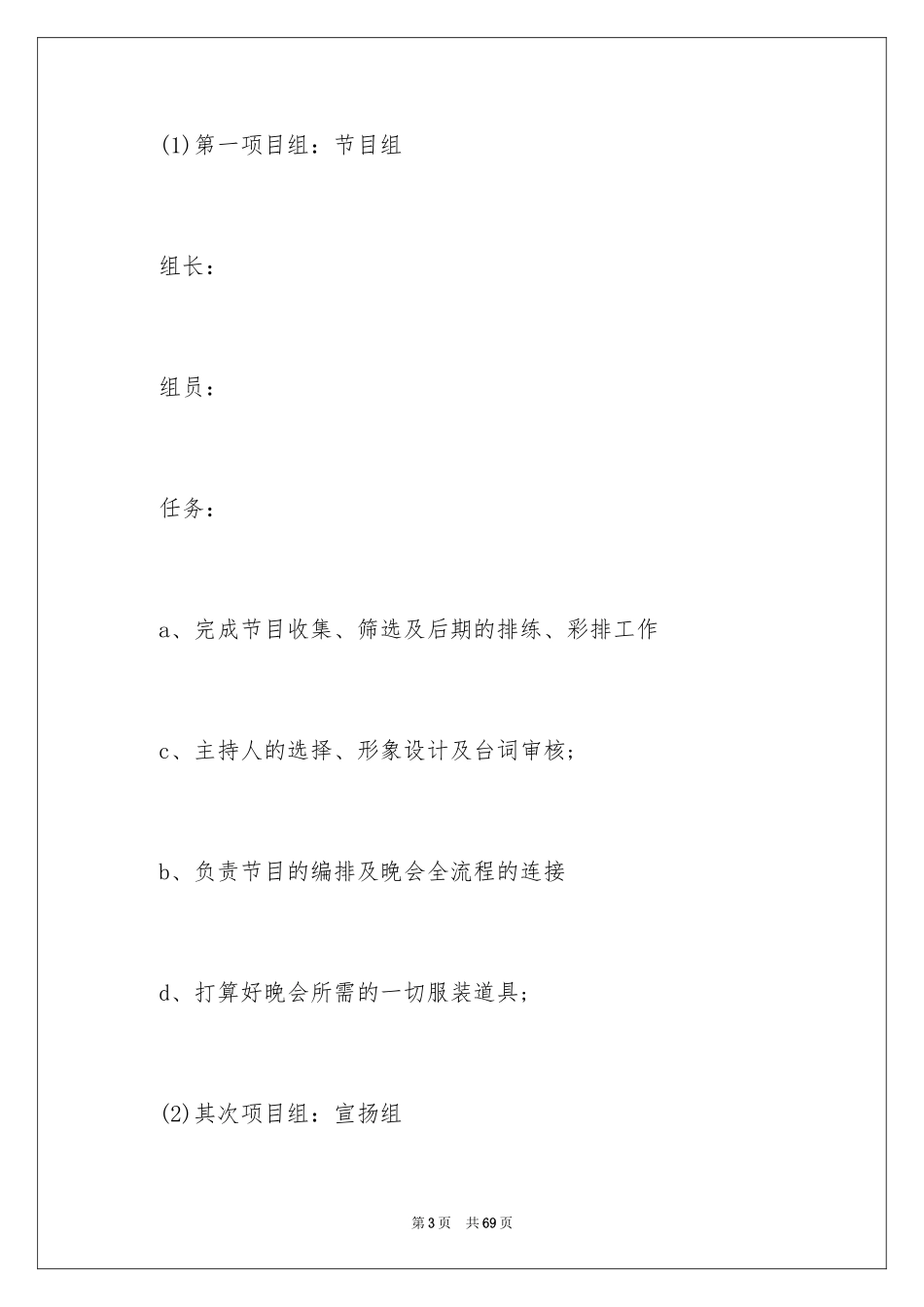 (1)第一项目组：节目组

组长：

组员：

任务：

a、完成节目收集、筛选及后期的排练、彩排工作

c、主持人的选择、形象设计及台词审核；

b、负责节目的编排及晚会全流程的连接

d、打算好晚会所需的一切服装道具；

(2)其次项目组：宣扬组

第3页　共69页